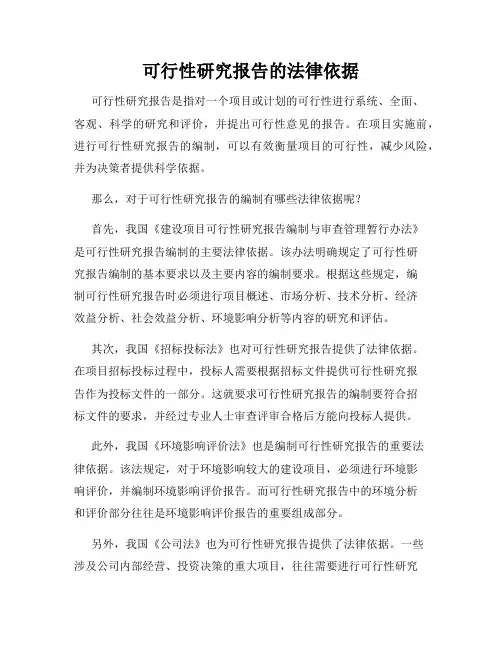 可行性研究报告的法律依据

可行性研究报告是指对一个项目或计划的可行性进行系统、全面、客观、科学的研究和评价，并提出可行性意见的报告。在项目实施前，进行可行性研究报告的编制，可以有效衡量项目的可行性，减少风险，并为决策者提供科学依据。

那么，对于可行性研究报告的编制有哪些法律依据呢？

首先，我国《建设项目可行性研究报告编制与审查管理暂行办法》是可行性研究报告编制的主要法律依据。该办法明确规定了可行性研究报告编制的基本要求以及主要内容的编制要求。根据这些规定，编制可行性研究报告时必须进行项目概述、市场分析、技术分析、经济效益分析、社会效益分析、环境影响分析等内容的研究和评估。

其次，我国《招标投标法》也对可行性研究报告提供了法律依据。在项目招标投标过程中，投标人需要根据招标文件提供可行性研究报告作为投标文件的一部分。这就要求可行性研究报告的编制要符合招标文件的要求，并经过专业人士审查评审合格后方能向投标人提供。

此外，我国《环境影响评价法》也是编制可行性研究报告的重要法律依据。该法规定，对于环境影响较大的建设项目，必须进行环境影响评价，并编制环境影响评价报告。而可行性研究报告中的环境分析和评价部分往往是环境影响评价报告的重要组成部分。

另外，我国《公司法》也为可行性研究报告提供了法律依据。一些涉及公司内部经营、投资决策的重大项目，往往需要进行可行性研究